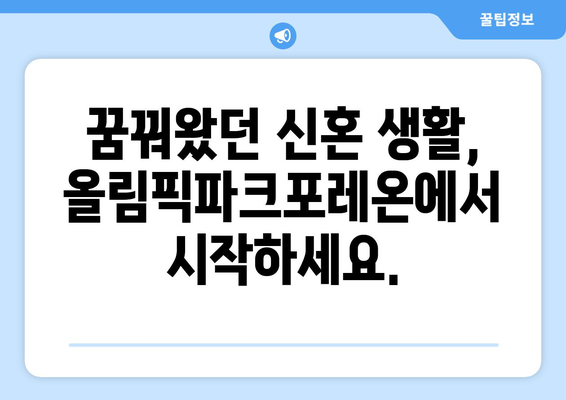 꿀팁정보

꿈꿔왔던 신혼 생활, 올림픽파크포레온에서 시작하세요.